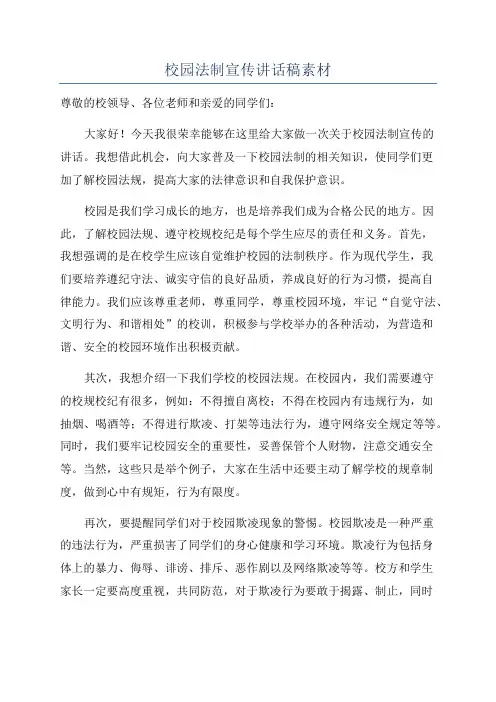 校园法制宣传讲话稿素材

尊敬的校领导、各位老师和亲爱的同学们：

大家好！今天我很荣幸能够在这里给大家做一次关于校园法制宣传的讲话。我想借此机会，向大家普及一下校园法制的相关知识，使同学们更加了解校园法规，提高大家的法律意识和自我保护意识。

校园是我们学习成长的地方，也是培养我们成为合格公民的地方。因此，了解校园法规、遵守校规校纪是每个学生应尽的责任和义务。首先，我想强调的是在校学生应该自觉维护校园的法制秩序。作为现代学生，我们要培养遵纪守法、诚实守信的良好品质，养成良好的行为习惯，提高自律能力。我们应该尊重老师，尊重同学，尊重校园环境，牢记“自觉守法、文明行为、和谐相处”的校训，积极参与学校举办的各种活动，为营造和谐、安全的校园环境作出积极贡献。

其次，我想介绍一下我们学校的校园法规。在校园内，我们需要遵守的校规校纪有很多，例如：不得擅自离校；不得在校园内有违规行为，如抽烟、喝酒等；不得进行欺凌、打架等违法行为，遵守网络安全规定等等。同时，我们要牢记校园安全的重要性，妥善保管个人财物，注意交通安全等。当然，这些只是举个例子，大家在生活中还要主动了解学校的规章制度，做到心中有规矩，行为有限度。

再次，要提醒同学们对于校园欺凌现象的警惕。校园欺凌是一种严重的违法行为，严重损害了同学们的身心健康和学习环境。欺凌行为包括身体上的暴力、侮辱、诽谤、排斥、恶作剧以及网络欺凌等等。校方和学生家长一定要高度重视，共同防范，对于欺凌行为要敢于揭露、制止，同时